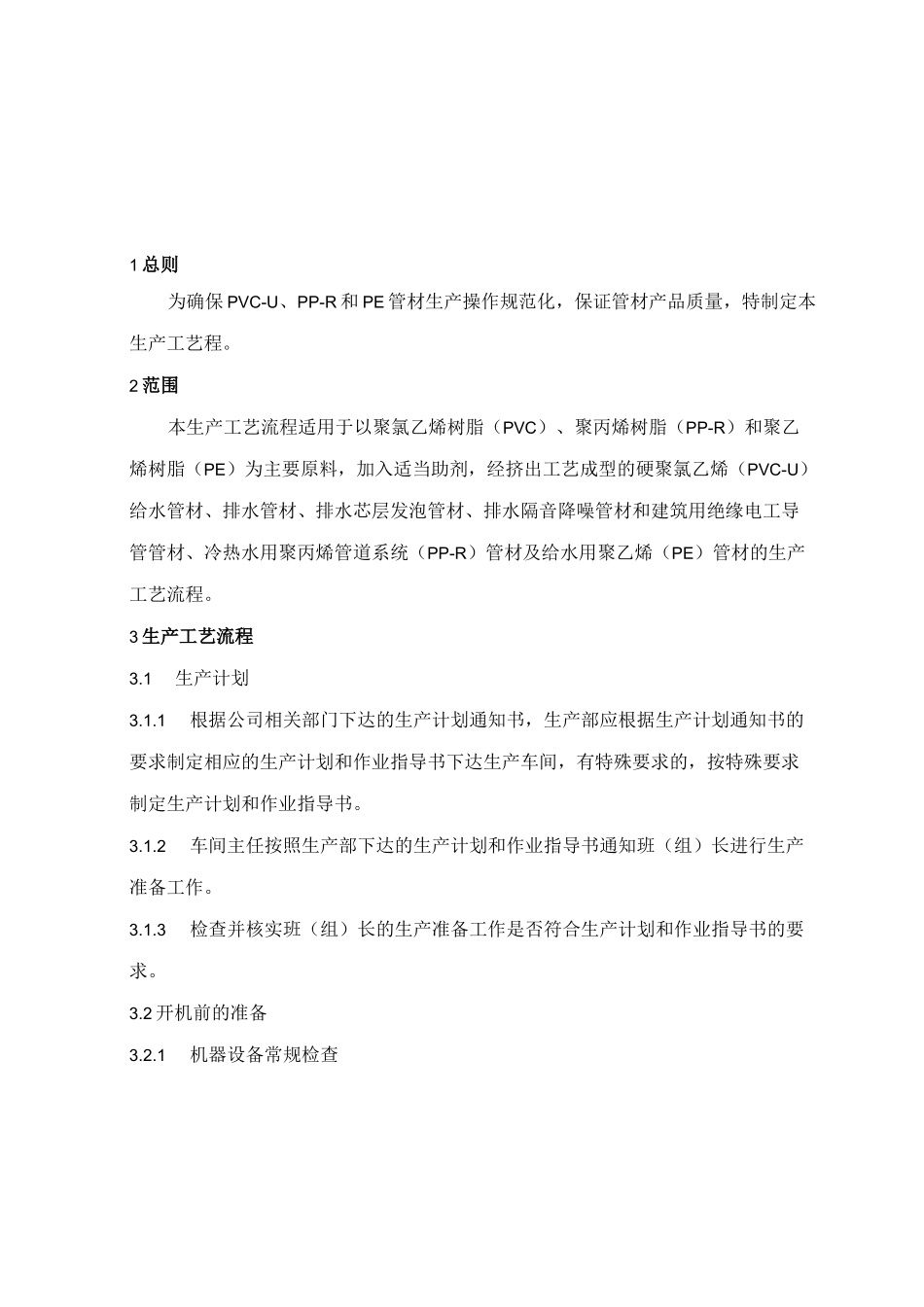 1 总则

为确保 PVC-U、PP-R 和 PE 管材生产操作规范化，保证管材产品质量，特制定本生产工艺程。

2 范围

本生产工艺流程适用于以聚氯乙烯树脂（PVC）、聚丙烯树脂（PP-R）和聚乙烯树脂（PE）为主要原料，加入适当助剂，经挤出工艺成型的硬聚氯乙烯（PVC-U）给水管材、排水管材、排水芯层发泡管材、排水隔音降噪管材和建筑用绝缘电工导管管材、冷热水用聚丙烯管道系统（PP-R）管材及给水用聚乙烯（PE）管材的生产工艺流程。

3 生产工艺流程

3.1 生产计划

3.1.1 根据公司相关部门下达的生产计划通知书，生产部应根据生产计划通知书的要求制定相应的生产计划和作业指导书下达生产车间，有特殊要求的，按特殊要求制定生产计划和作业指导书。

3.1.2 车间主任按照生产部下达的生产计划和作业指导书通知班（组）长进行生产准备工作。

3.1.3 检查并核实班（组）长的生产准备工作是否符合生产计划和作业指导书的要求。

3.2 开机前的准备

3.2.1 机器设备常规检查